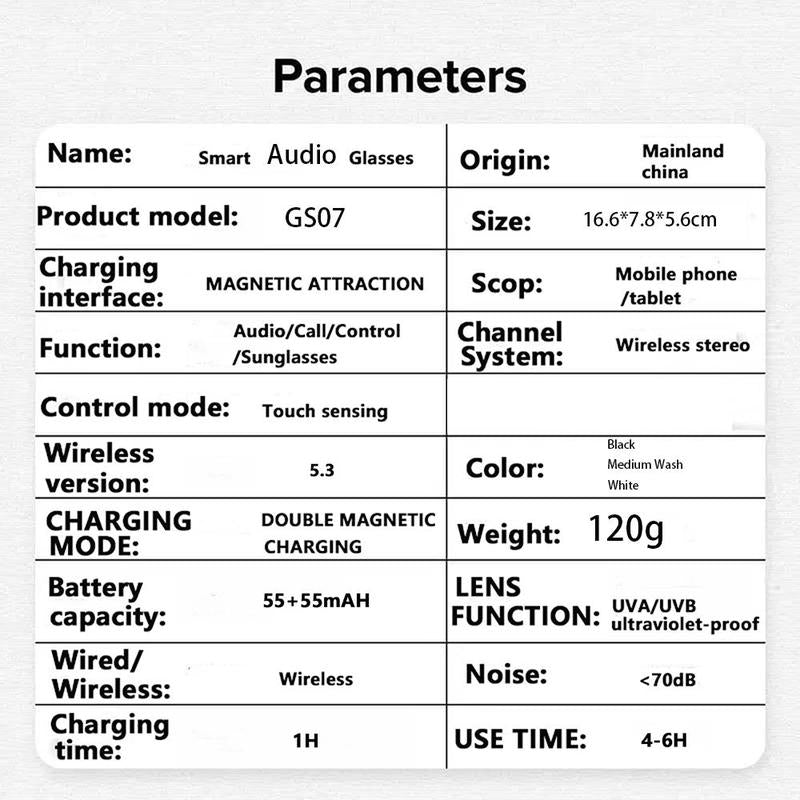 Parameters

| | | | |
|---|---|---|---|
| Name: | Smart Audio Glasses | Origin: | Mainland china |
| Product model: | GS07 | Size: | 16.6*7.8*5.6cm |
| Charging interface: | MAGNETIC ATTRACTION | Scop: | Mobile phone /tablet |
| Function: | Audio/Call/Control /Sunglasses | Channel System: | Wireless stereo |
| Control mode: | Touch sensing | | |
| Wireless version: | 5.3 | Color: | Black Medium Wash White |
| CHARGING MODE: | DOUBLE MAGNETIC CHARGING | Weight: | 120g |
| Battery capacity: | 55+55mAH | LENS FUNCTION: | UVA/UVB ultraviolet-proof |
| Wired/ Wireless: | Wireless | Noise: | <70dB |
| Charging time: | 1H | USE TIME: | 4-6H |